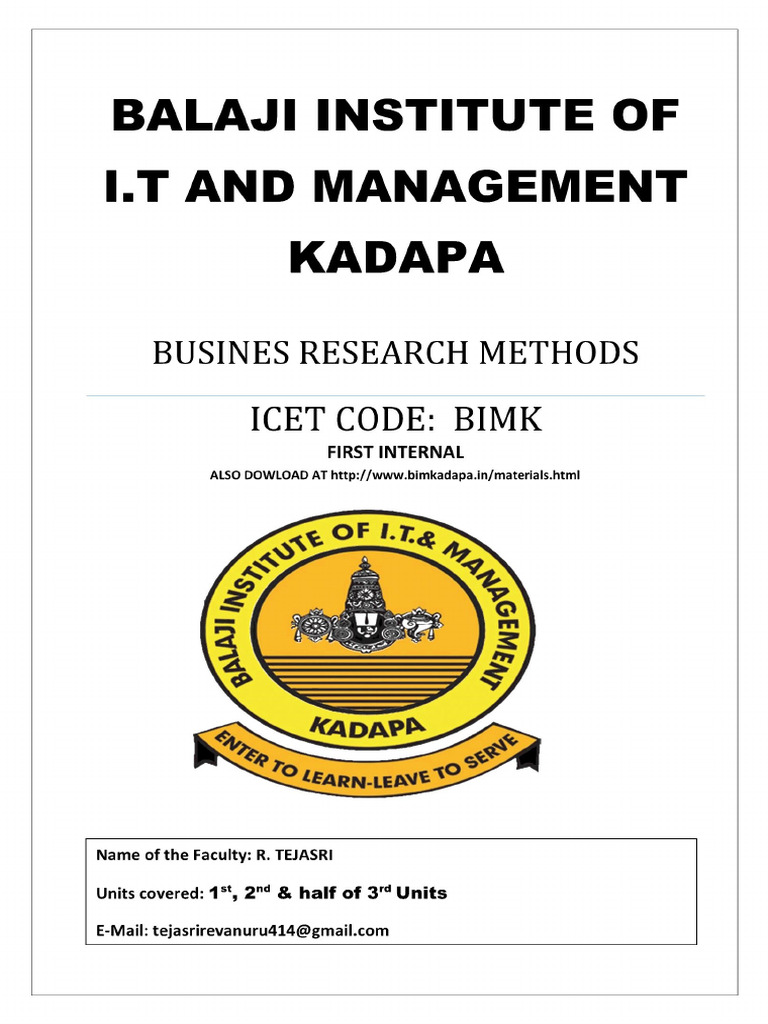 BALAJI INSTITUTE OF I.T AND MANAGEMENT KADAPA

BUSINES RESEARCH METHODS

ICET CODE: BIMK

FIRST INTERNAL

ALSO DOWLOAD AT http://www.bimkadapa.in/materials.html

BALAJI INSTITUTE OF I.T.& MANAGEMENT

KADAPA

ENTER TO LEARN-LEAVE TO SERVE

Name of the Faculty: R. TEJASRI

Units covered: $1^{st}$, $2^{nd}$ & half of $3^{rd}$ Units

E-Mail: tejasrirevanuru414@gmail.com